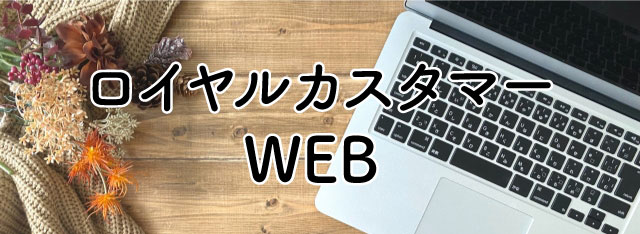 ロイヤルカスタマー
WEB